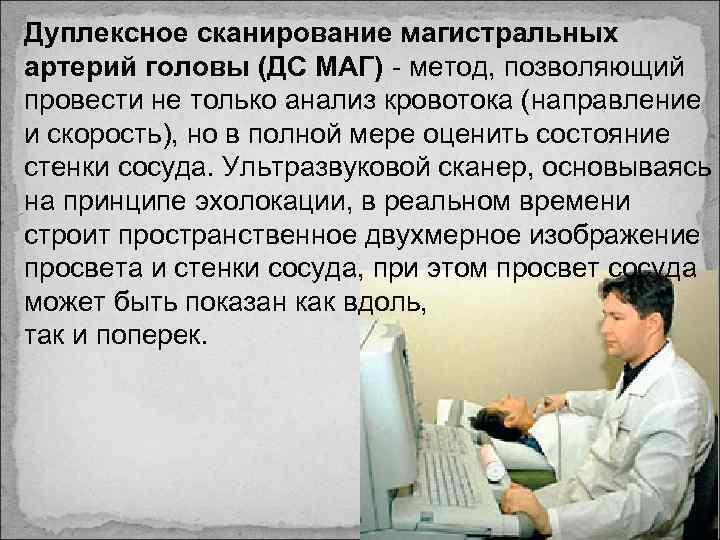 Дуплексное сканирование магистральных артерий головы (ДС МАГ) - метод, позволяющий провести не только анализ кровотока (направление и скорость), но в полной мере оценить состояние стенки сосуда. Ультразвуковой сканер, основываясь на принципе эхолокации, в реальном времени строит пространственное двухмерное изображение просвета и стенки сосуда, при этом просвет сосуда может быть показан как вдоль, так и поперек.